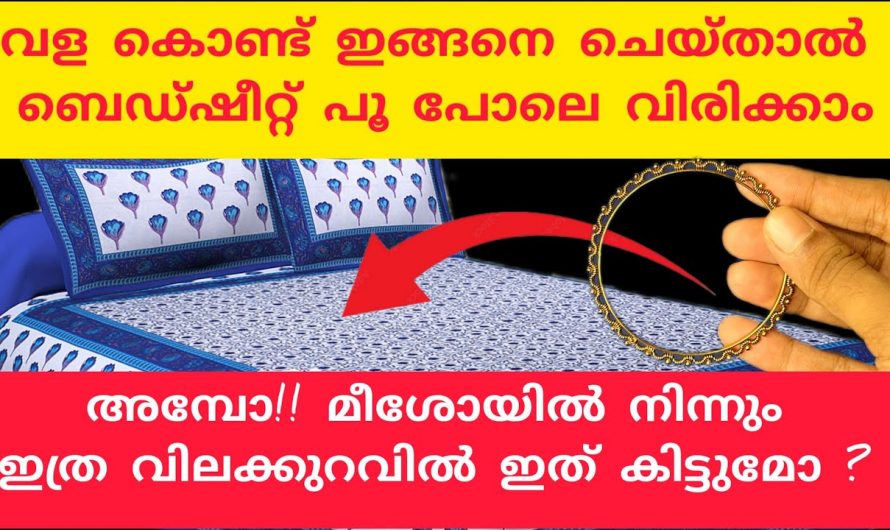 വള കൊണ്ട് ഇങ്ങനെ ചെയ്താൽ ബെഡ്ഷീറ്റ് പൂ പോലെ വിരിക്കാം

അമ്പോ!! മീശോയിൽ നിന്നും ഇത്ര വിലക്കുറവിൽ ഇത് കിട്ടുമോ ?